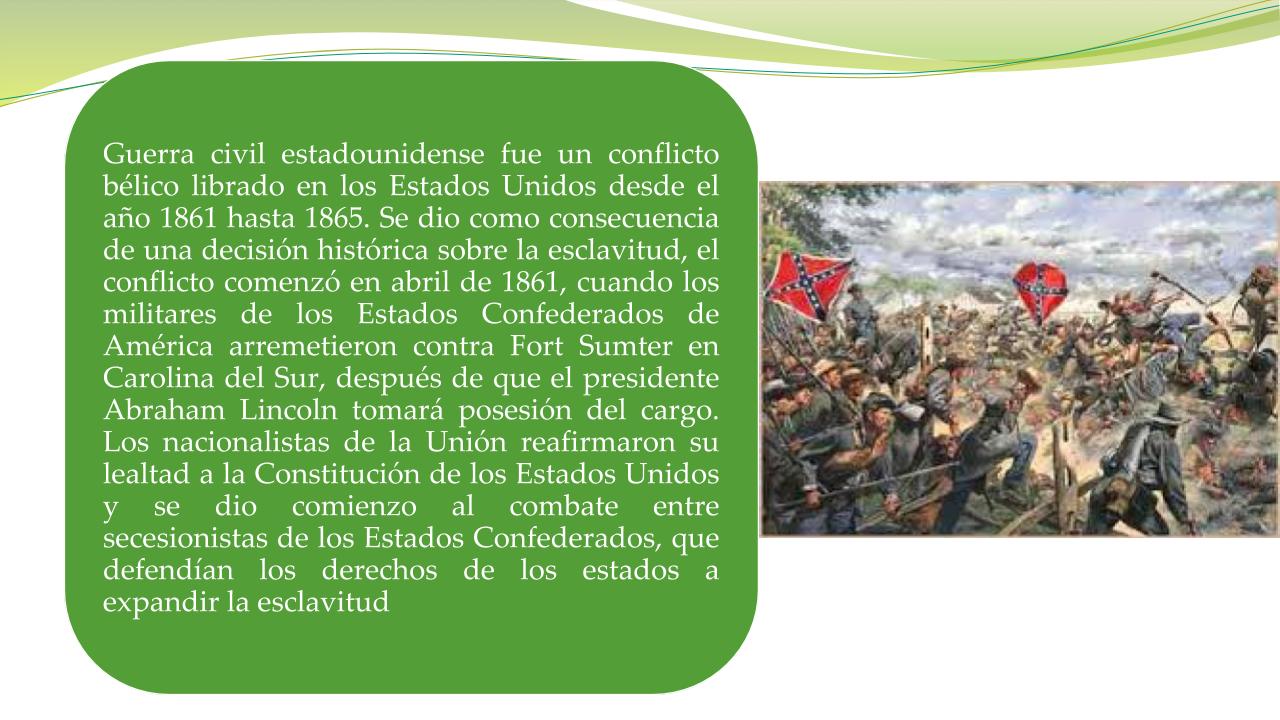 Guerra civil estadounidense fue un conflicto bélico librado en los Estados Unidos desde el año 1861 hasta 1865. Se dio como consecuencia de una decisión histórica sobre la esclavitud, el conflicto comenzó en abril de 1861, cuando los militares de los Estados Confederados de América arremetieron contra Fort Sumter en Carolina del Sur, después de que el presidente Abraham Lincoln tomará posesión del cargo. Los nacionalistas de la Unión reafirmaron su lealtad a la Constitución de los Estados Unidos y se dio comienzo al combate entre secesionistas de los Estados Confederados, que defendían los derechos de los estados a expandir la esclavitud